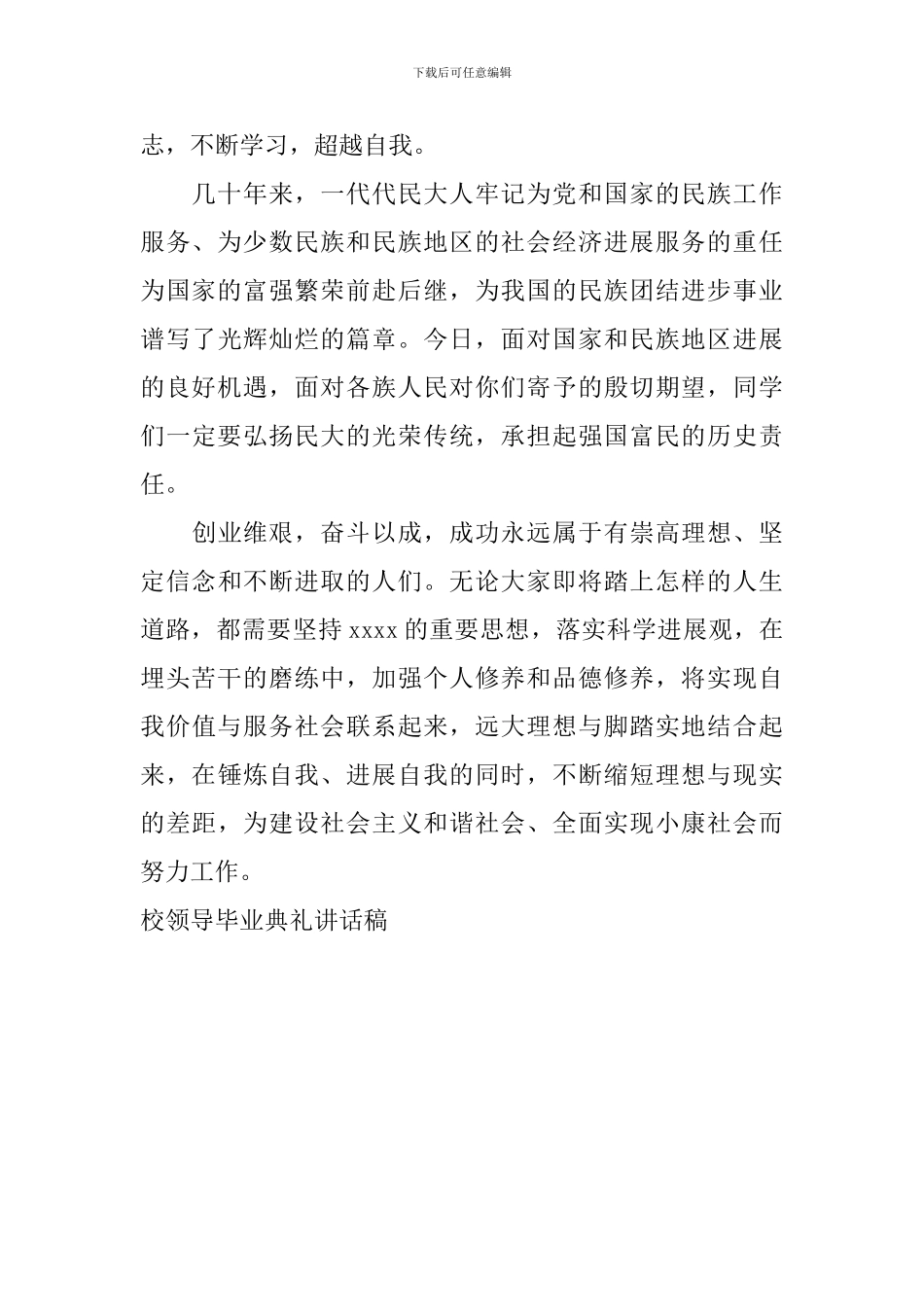 下载后可任意编辑

志，不断学习，超越自我。

几十年来，一代代民大人牢记为党和国家的民族工作服务、为少数民族和民族地区的社会经济进展服务的重任为国家的富强繁荣前赴后继，为我国的民族团结进步事业谱写了光辉灿烂的篇章。今日，面对国家和民族地区进展的良好机遇，面对各族人民对你们寄予的殷切期望，同学们一定要弘扬民大的光荣传统，承担起强国富民的历史责任。

创业维艰，奋斗以成，成功永远属于有崇高理想、坚定信念和不断进取的人们。无论大家即将踏上怎样的人生道路，都需要坚持 xxxx 的重要思想，落实科学进展观，在埋头苦干的磨练中，加强个人修养和品德修养，将实现自我价值与服务社会联系起来，远大理想与脚踏实地结合起来，在锤炼自我、进展自我的同时，不断缩短理想与现实的差距，为建设社会主义和谐社会、全面实现小康社会而努力工作。

校领导毕业典礼讲话稿